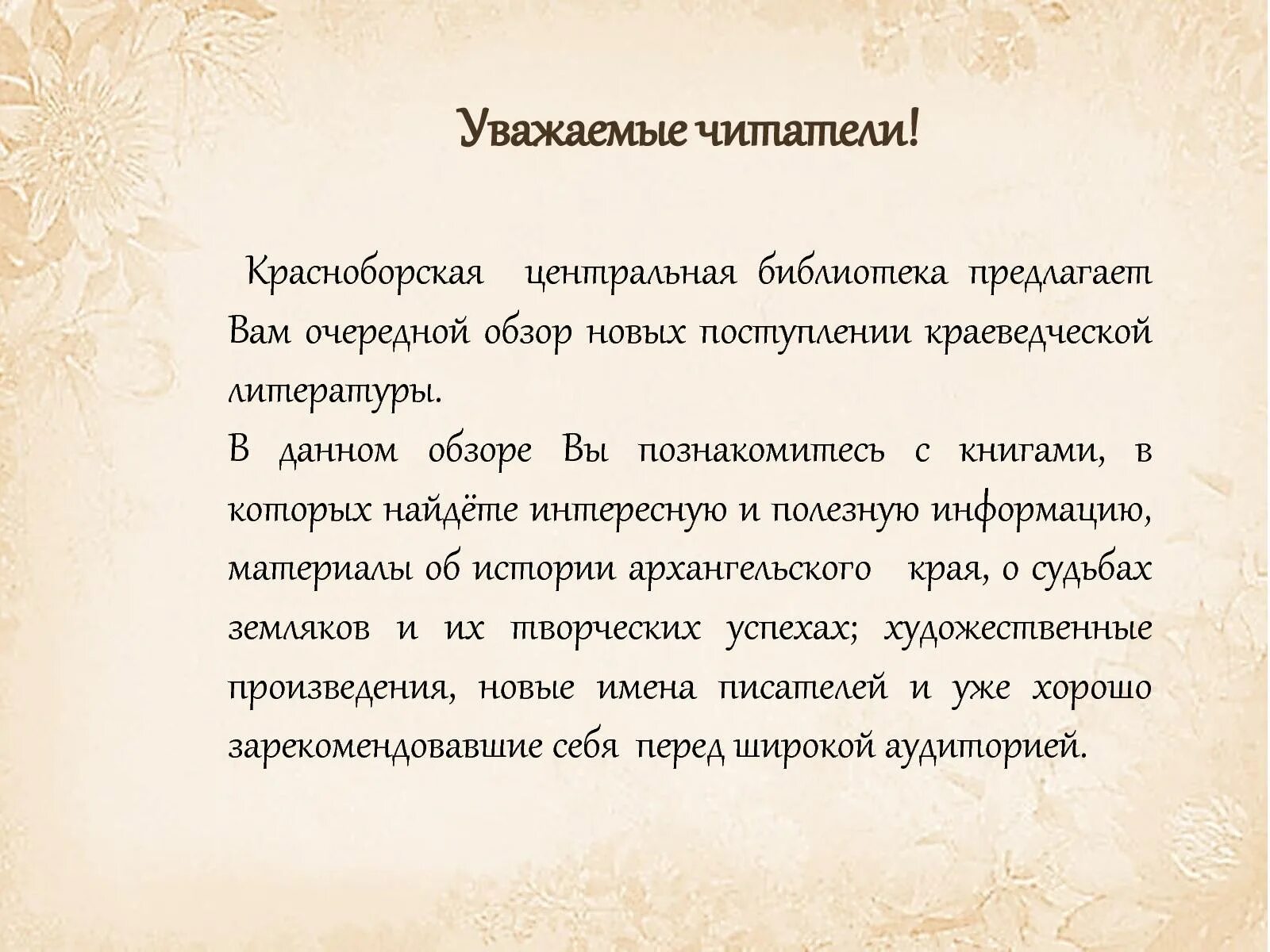 Уважаемые читатели!

Красноборская центральная библиотека предлагает Вам очередной обзор новых поступлении краеведческой литературы.
В данном обзоре Вы познакомитесь с книгами, в которых найдёте интересную и полезную информацию, материалы об истории архангельского края, о судьбах земляков и их творческих успехах; художественные произведения, новые имена писателей и уже хорошо зарекомендовавшие себя перед широкой аудиторией.